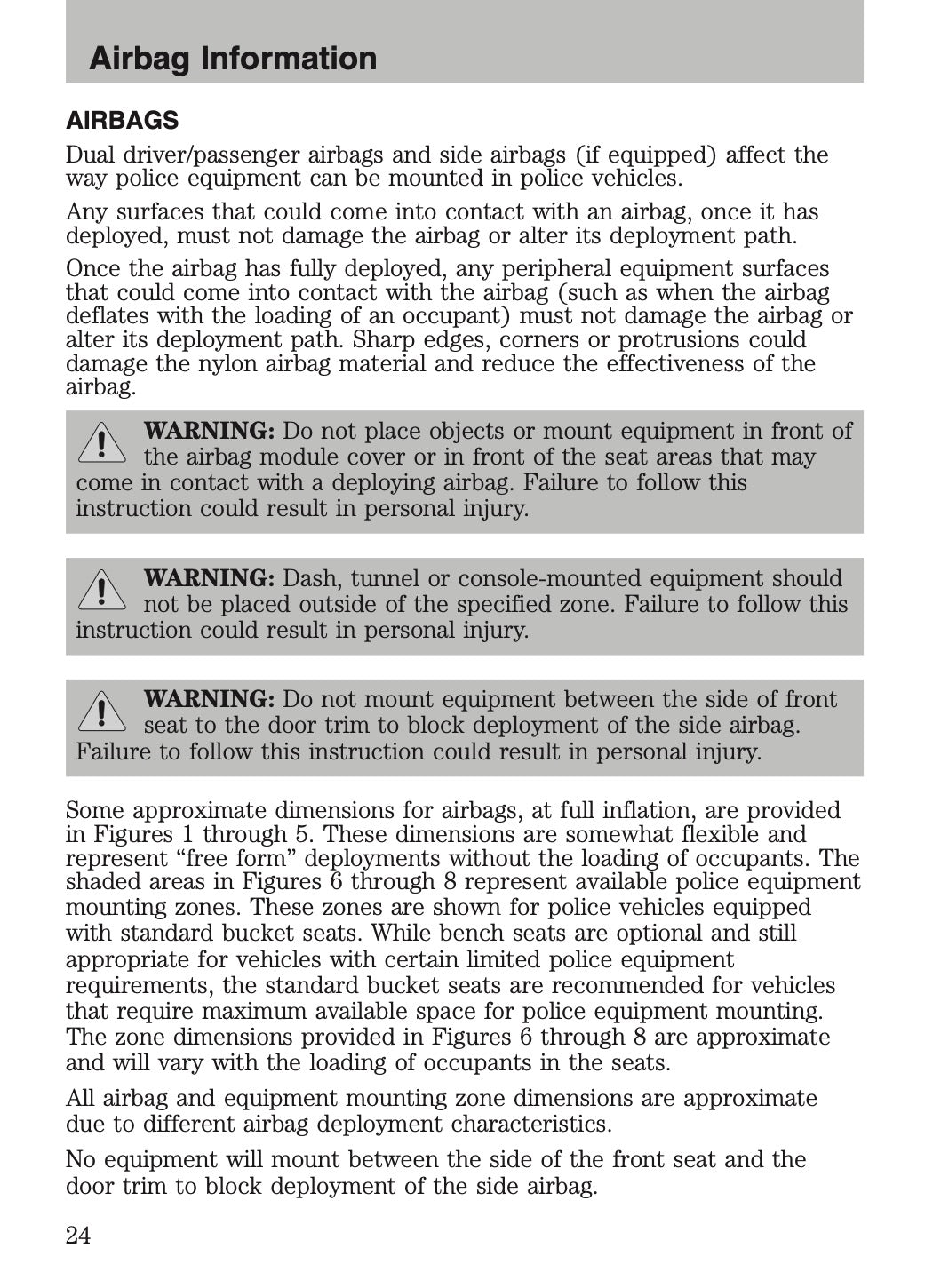 Airbag Information

AIRBAGS

Dual driver/passenger airbags and side airbags (if equipped) affect the way police equipment can be mounted in police vehicles.

Any surfaces that could come into contact with an airbag, once it has deployed, must not damage the airbag or alter its deployment path.

Once the airbag has fully deployed, any peripheral equipment surfaces that could come into contact with the airbag (such as when the airbag deflates with the loading of an occupant) must not damage the airbag or alter its deployment path. Sharp edges, corners or protrusions could damage the nylon airbag material and reduce the effectiveness of the airbag.

WARNING: Do not place objects or mount equipment in front of the airbag module cover or in front of the seat areas that may come in contact with a deploying airbag. Failure to follow this instruction could result in personal injury.

WARNING: Dash, tunnel or console-mounted equipment should not be placed outside of the specified zone. Failure to follow this instruction could result in personal injury.

WARNING: Do not mount equipment between the side of front seat to the door trim to block deployment of the side airbag. Failure to follow this instruction could result in personal injury.

Some approximate dimensions for airbags, at full inflation, are provided in Figures 1 through 5. These dimensions are somewhat flexible and represent “free form” deployments without the loading of occupants. The shaded areas in Figures 6 through 8 represent available police equipment mounting zones. These zones are shown for police vehicles equipped with standard bucket seats. While bench seats are optional and still appropriate for vehicles with certain limited police equipment requirements, the standard bucket seats are recommended for vehicles that require maximum available space for police equipment mounting. The zone dimensions provided in Figures 6 through 8 are approximate and will vary with the loading of occupants in the seats.

All airbag and equipment mounting zone dimensions are approximate due to different airbag deployment characteristics.

No equipment will mount between the side of the front seat and the door trim to block deployment of the side airbag.

24